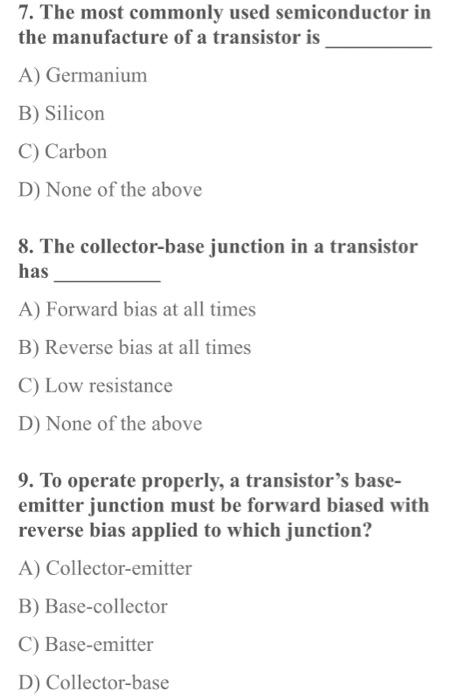 7. The most commonly used semiconductor in the manufacture of a transistor is __________

A) Germanium

B) Silicon

C) Carbon

D) None of the above

8. The collector-base junction in a transistor has __________

A) Forward bias at all times

B) Reverse bias at all times

C) Low resistance

D) None of the above

9. To operate properly, a transistor's base-emitter junction must be forward biased with reverse bias applied to which junction?

A) Collector-emitter

B) Base-collector

C) Base-emitter

D) Collector-base